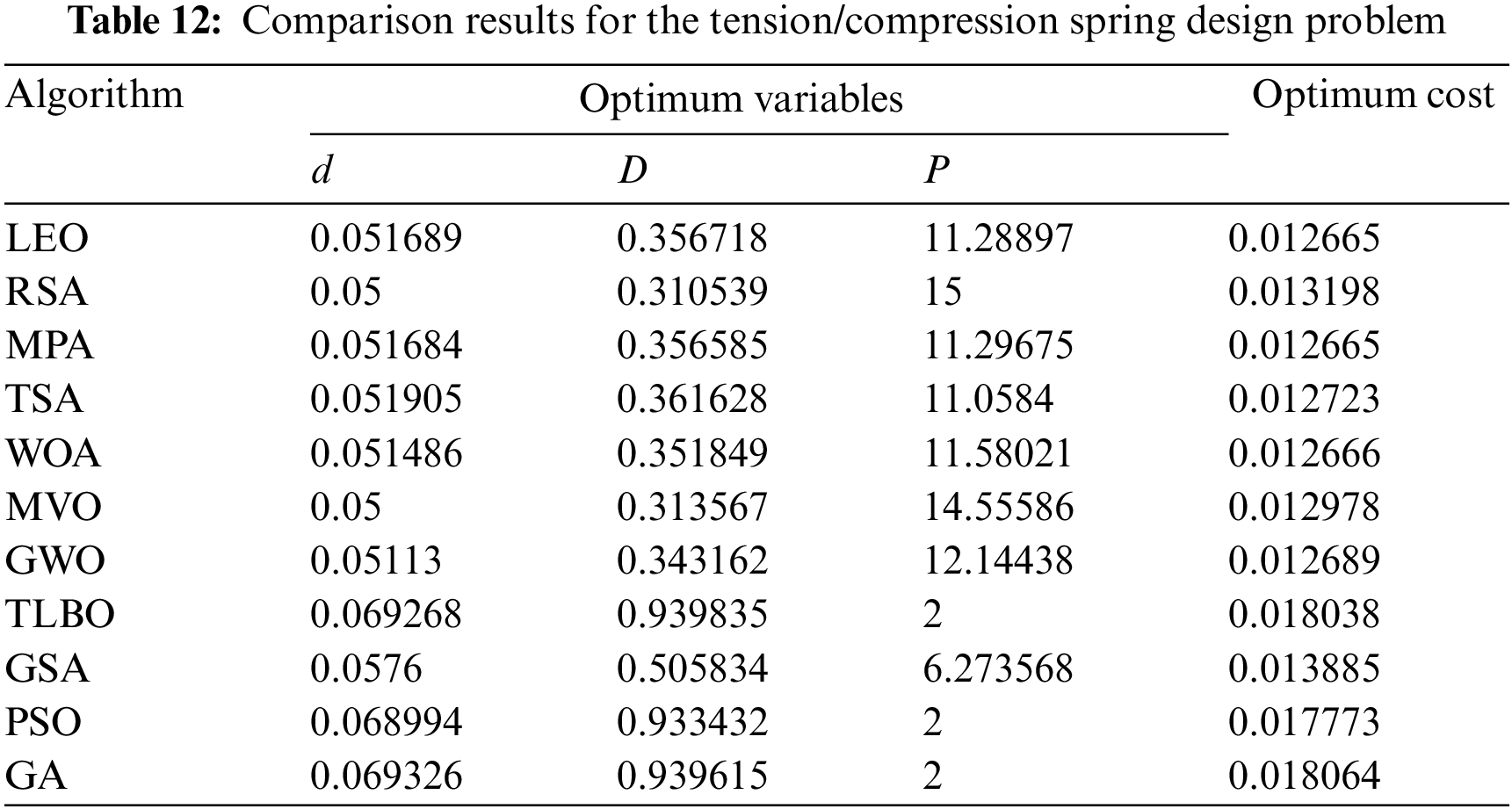 Table 12: Comparison results for the tension/compression spring design problem

| Algorithm | Optimum variables | | | Optimum cost |
|---|---|---|---|---|
| | d | D | P | |
| LEO | 0.051689 | 0.356718 | 11.28897 | 0.012665 |
| RSA | 0.05 | 0.310539 | 15 | 0.013198 |
| MPA | 0.051684 | 0.356585 | 11.29675 | 0.012665 |
| TSA | 0.051905 | 0.361628 | 11.0584 | 0.012723 |
| WOA | 0.051486 | 0.351849 | 11.58021 | 0.012666 |
| MVO | 0.05 | 0.313567 | 14.55586 | 0.012978 |
| GWO | 0.05113 | 0.343162 | 12.14438 | 0.012689 |
| TLBO | 0.069268 | 0.939835 | 2 | 0.018038 |
| GSA | 0.0576 | 0.505834 | 6.273568 | 0.013885 |
| PSO | 0.068994 | 0.933432 | 2 | 0.017773 |
| GA | 0.069326 | 0.939615 | 2 | 0.018064 |